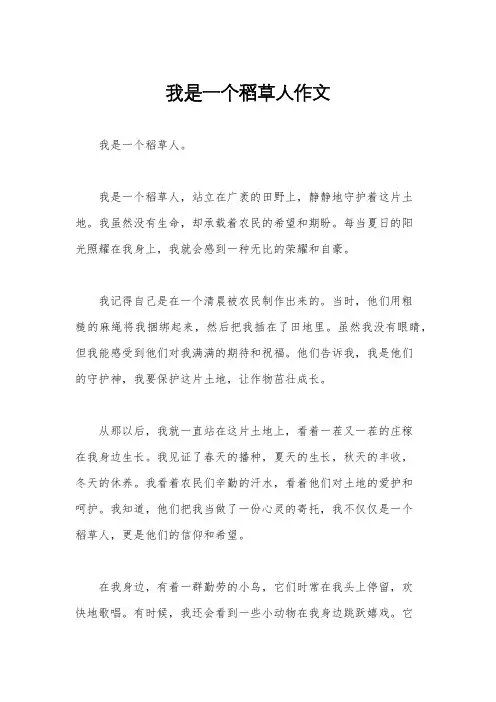 我是一个稻草人作文

我是一个稻草人。

我是一个稻草人，站立在广袤的田野上，静静地守护着这片土地。我虽然没有生命，却承载着农民的希望和期盼。每当夏日的阳光照耀在我身上，我就会感到一种无比的荣耀和自豪。

我记得自己是在一个清晨被农民制作出来的。当时，他们用粗糙的麻绳将我捆绑起来，然后把我插在了田地里。虽然我没有眼睛，但我能感受到他们对我满满的期待和祝福。他们告诉我，我是他们的守护神，我要保护这片土地，让作物茁壮成长。

从那以后，我就一直站在这片土地上，看着一茬又一茬的庄稼在我身边生长。我见证了春天的播种，夏天的生长，秋天的丰收，冬天的休养。我看着农民们辛勤的汗水，看着他们对土地的爱护和呵护。我知道，他们把我当做了一份心灵的寄托，我不仅仅是一个稻草人，更是他们的信仰和希望。

在我身边，有着一群勤劳的小鸟，它们时常在我头上停留，欢快地歌唱。有时候，我还会看到一些小动物在我身边跳跃嬉戏。它